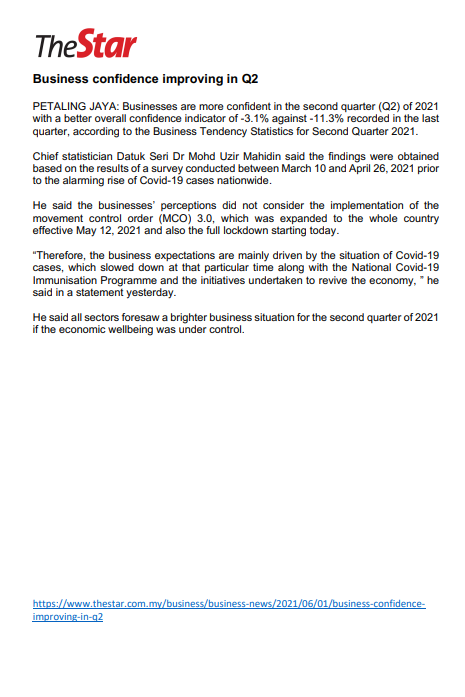 TheStar

Business confidence improving in Q2

PETALING JAYA: Businesses are more confident in the second quarter (Q2) of 2021 with a better overall confidence indicator of -3.1% against -11.3% recorded in the last quarter, according to the Business Tendency Statistics for Second Quarter 2021.

Chief statistician Datuk Seri Dr Mohd Uzir Mahidin said the findings were obtained based on the results of a survey conducted between March 10 and April 26, 2021 prior to the alarming rise of Covid-19 cases nationwide.

He said the businesses' perceptions did not consider the implementation of the movement control order (MCO) 3.0, which was expanded to the whole country effective May 12, 2021 and also the full lockdown starting today.

"Therefore, the business expectations are mainly driven by the situation of Covid-19 cases, which slowed down at that particular time along with the National Covid-19 Immunisation Programme and the initiatives undertaken to revive the economy, " he said in a statement yesterday.

He said all sectors foresaw a brighter business situation for the second quarter of 2021 if the economic wellbeing was under control.

https://www.thestar.com.my/business/business-news/2021/06/01/business-confidence-improving-in-q2